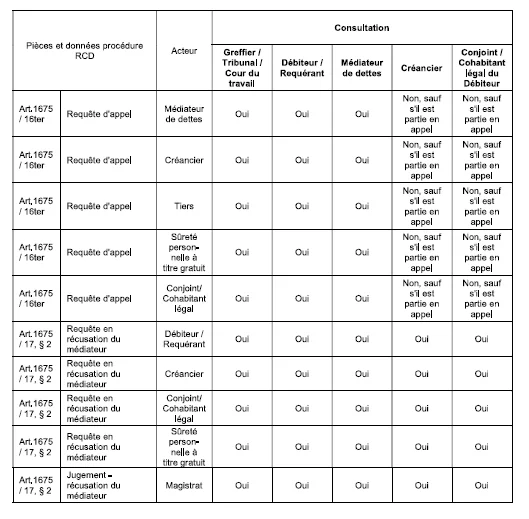 | Pièces et données procédure RCD | | Acteur | Consultation | | | | |
|---|---|---|---|---|---|---|---|
| | | | Greffier / Tribunal / Cour du travail | Débiteur / Requérant | Médiateur de dettes | Créancier | Conjoint / Cohabitant légal du Débiteur |
| Art.1675 / 16ter | Requête d'appel | Médiateur de dettes | Oui | Oui | Oui | Non, sauf s'il est partie en appel | Non, sauf s'il est partie en appel |
| Art.1675 / 16ter | Requête d'appel | Créancier | Oui | Oui | Oui | Non, sauf s'il est partie en appel | Non, sauf s'il est partie en appel |
| Art.1675 / 16ter | Requête d'appel | Tiers | Oui | Oui | Oui | Non, sauf s'il est partie en appel | Non, sauf s'il est partie en appel |
| Art.1675 / 16ter | Requête d'appel | Sûreté personnelle à titre gratuit | Oui | Oui | Oui | Non, sauf s'il est partie en appel | Non, sauf s'il est partie en appel |
| Art.1675 / 16ter | Requête d'appel | Conjoint/ Cohabitant légal | Oui | Oui | Oui | Non, sauf s'il est partie en appel | Non, sauf s'il est partie en appel |
| Art.1675 / 17, § 2 | Requête en récusation du médiateur | Débiteur / Requérant | Oui | Oui | Oui | Oui | Oui |
| Art.1675 / 17, § 2 | Requête en récusation du médiateur | Créancier | Oui | Oui | Oui | Oui | Oui |
| Art.1675 / 17, § 2 | Requête en récusation du médiateur | Conjoint/ Cohabitant légal | Oui | Oui | Oui | Oui | Oui |
| Art.1675 / 17, § 2 | Requête en récusation du médiateur | Sûreté personnelle à titre gratuit | Oui | Oui | Oui | Oui | Oui |
| Art.1675 / 17, § 2 | Jugement - récusation du médiateur | Magistrat | Oui | Oui | Oui | Oui | Oui |